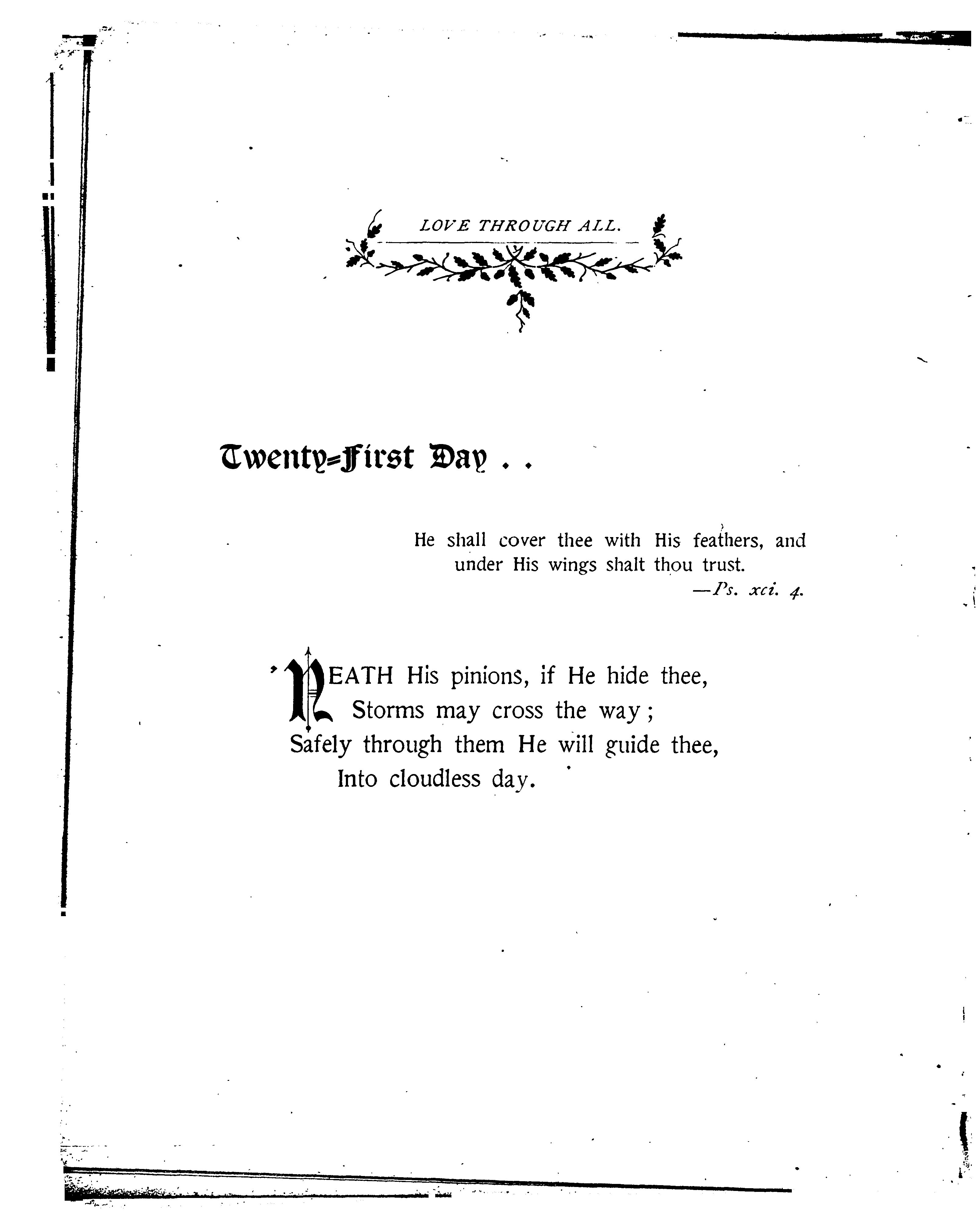 LOVE THROUGH ALL.

Twenty=First Day . .

He shall cover thee with His feathers, and under His wings shalt thou trust.
—Ps. xci. 4.

'NEATH His pinions, if He hide thee,
Storms may cross the way;
Safely through them He will guide thee,
Into cloudless day.